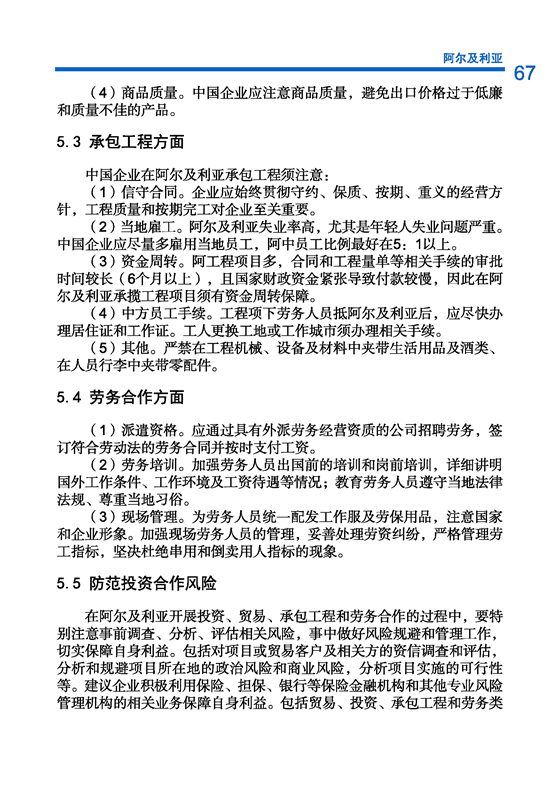 阿尔及利亚

67

（4）商品质量。中国企业应注意商品质量，避免出口价格过于低廉和质量不佳的产品。

5.3 承包工程方面

中国企业在阿尔及利亚承包工程须注意：

（1）信守合同。企业应始终贯彻守约、保质、按期、重义的经营方针，工程质量和按期完工对企业至关重要。

（2）当地雇工。阿尔及利亚失业率高，尤其是年轻人失业问题严重。中国企业应尽量多雇用当地员工，阿中员工比例最好在5：1以上。

（3）资金周转。阿工程项目多，合同和工程量单等相关手续的审批时间较长（6个月以上），且国家财政资金紧张导致付款较慢，因此在阿尔及利亚承揽工程项目须有资金周转保障。

（4）中方员工手续。工程项下劳务人员抵阿尔及利亚后，应尽快办理居住证和工作证。工人更换工地或工作城市须办理相关手续。

（5）其他。严禁在工程机械、设备及材料中夹带生活用品及酒类、在人员行李中夹带零配件。

5.4 劳务合作方面

（1）派遣资格。应通过具有外派劳务经营资质的公司招聘劳务，签订符合劳动法的劳务合同并按时支付工资。

（2）劳务培训。加强劳务人员出国前的培训和岗前培训，详细讲明国外工作条件、工作环境及工资待遇等情况；教育劳务人员遵守当地法律法规、尊重当地习俗。

（3）现场管理。为劳务人员统一配发工作服及劳保用品，注意国家和企业形象。加强现场劳务人员的管理，妥善处理劳资纠纷，严格管理劳工指标，坚决杜绝串用和倒卖用人指标的现象。

5.5 防范投资合作风险

在阿尔及利亚开展投资、贸易、承包工程和劳务合作的过程中，要特别注意事前调查、分析、评估相关风险，事中做好风险规避和管理工作，切实保障自身利益。包括对项目或贸易客户及相关方的资信调查和评估，分析和规避项目所在地的政治风险和商业风险，分析项目实施的可行性等。建议企业积极利用保险、担保、银行等保险金融机构和其他专业风险管理机构的相关业务保障自身利益。包括贸易、投资、承包工程和劳务类